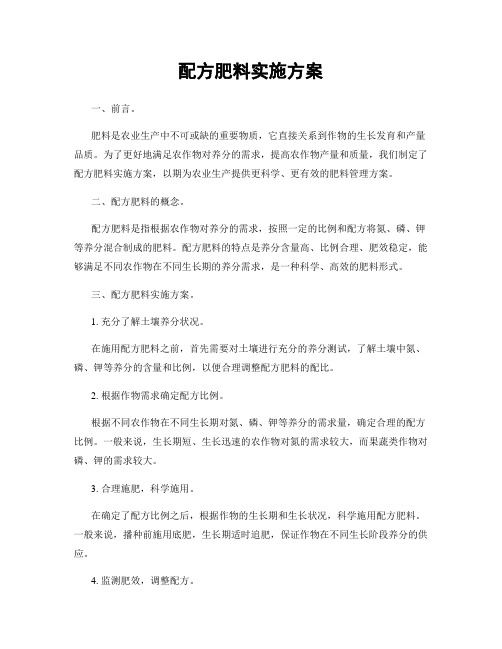 配方肥料实施方案

一、前言。

肥料是农业生产中不可或缺的重要物质，它直接关系到作物的生长发育和产量品质。为了更好地满足农作物对养分的需求，提高农作物产量和质量，我们制定了配方肥料实施方案，以期为农业生产提供更科学、更有效的肥料管理方案。

二、配方肥料的概念。

配方肥料是指根据农作物对养分的需求，按照一定的比例和配方将氮、磷、钾等养分混合制成的肥料。配方肥料的特点是养分含量高、比例合理、肥效稳定，能够满足不同农作物在不同生长期的养分需求，是一种科学、高效的肥料形式。

三、配方肥料实施方案。

1. 充分了解土壤养分状况。

在施用配方肥料之前，首先需要对土壤进行充分的养分测试，了解土壤中氮、磷、钾等养分的含量和比例，以便合理调整配方肥料的配比。

2. 根据作物需求确定配方比例。

根据不同农作物在不同生长期对氮、磷、钾等养分的需求量，确定合理的配方比例。一般来说，生长期短、生长迅速的农作物对氮的需求较大，而果蔬类作物对磷、钾的需求较大。

3. 合理施肥，科学施用。

在确定了配方比例之后，根据作物的生长期和生长状况，科学施用配方肥料。一般来说，播种前施用底肥，生长期适时追肥，保证作物在不同生长阶段养分的供应。

4. 监测肥效，调整配方。